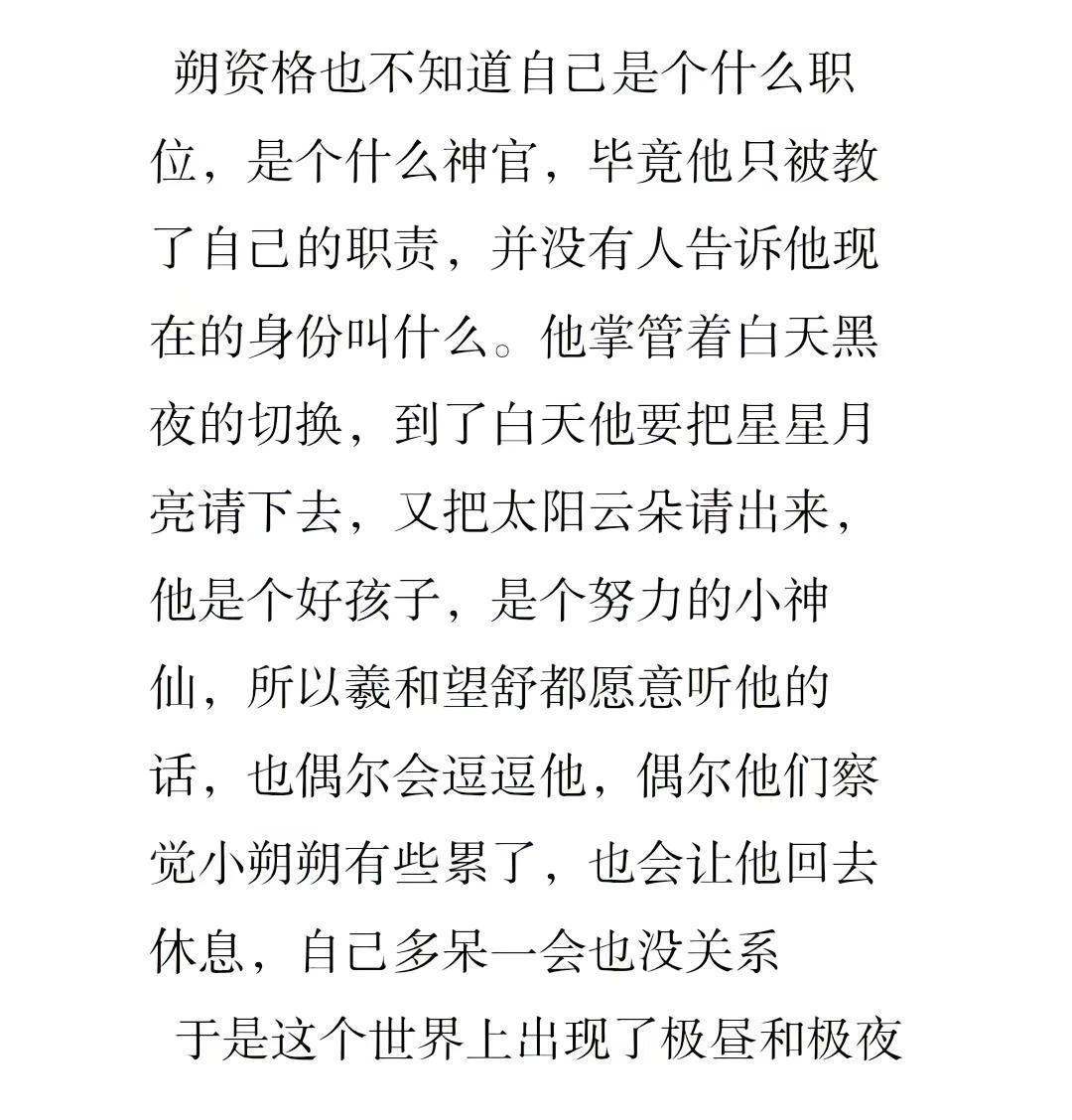 朔资格也不知道自己是个什么职位，是个什么神官，毕竟他只被教了自己的职责，并没有人告诉他现在的身份叫什么。他掌管着白天黑夜的切换，到了白天他要把星星月亮请下去，又把太阳云朵请出来，他是个好孩子，是个努力的小神仙，所以羲和望舒都愿意听他的话，也偶尔会逗逗他，偶尔他们察觉小朔朔有些累了，也会让他回去休息，自己多呆一会也没关系

于是这个世界上出现了极昼和极夜